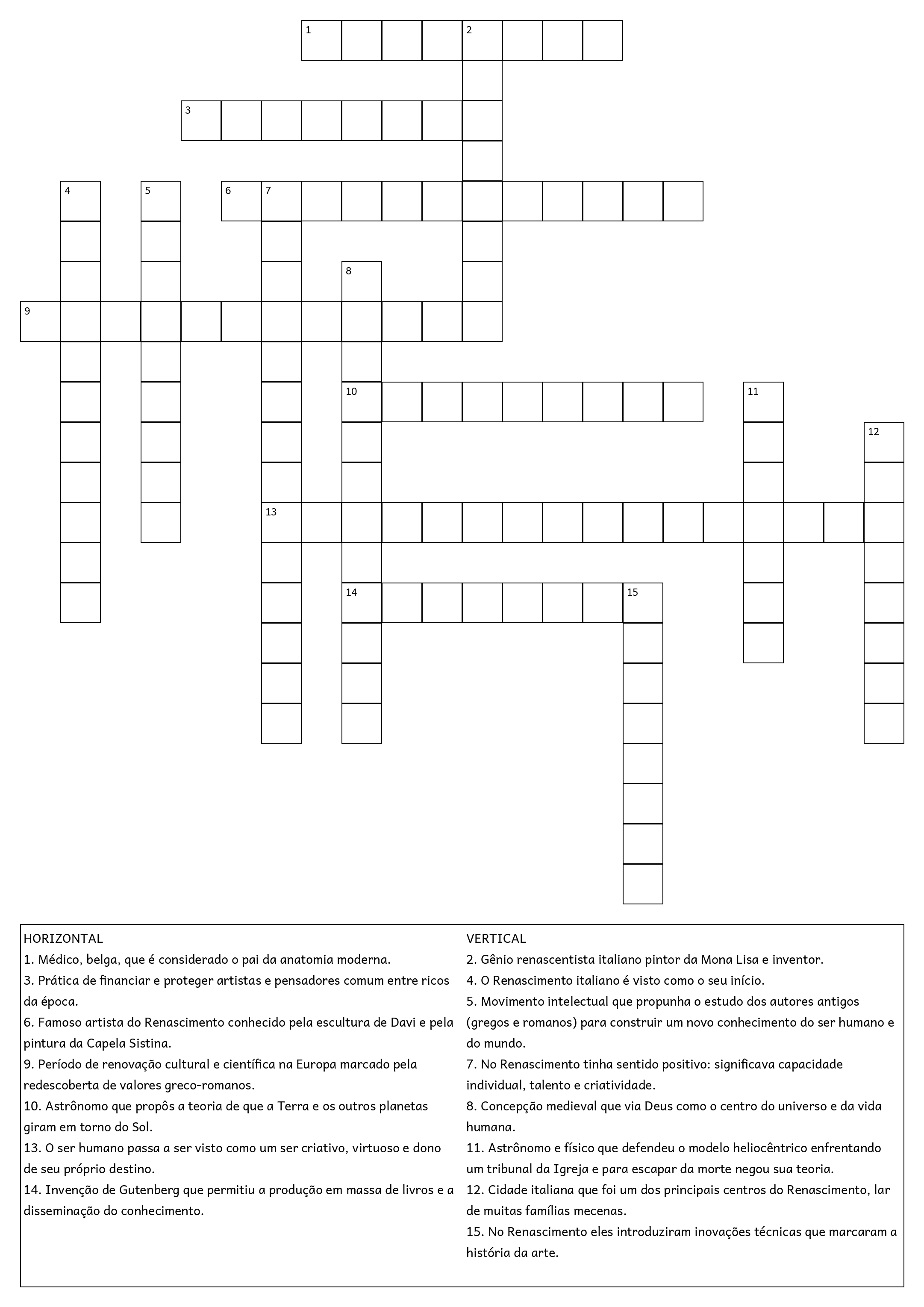 1 2
3
4 5 6 7
8
9
10 11
12
13
14 15

HORIZONTAL
1. Médico, belga, que é considerado o pai da anatomia moderna.
3. Prática de financiar e proteger artistas e pensadores comum entre ricos da época.
6. Famoso artista do Renascimento conhecido pela escultura de Davi e pela pintura da Capela Sistina.
9. Período de renovação cultural e científica na Europa marcado pela redescoberta de valores greco-romanos.
10. Astrônomo que propôs a teoria de que a Terra e os outros planetas giram em torno do Sol.
13. O ser humano passa a ser visto como um ser criativo, virtuoso e dono de seu próprio destino.
14. Invenção de Gutenberg que permitiu a produção em massa de livros e a disseminação do conhecimento.

VERTICAL
2. Gênio renascentista italiano pintor da Mona Lisa e inventor.
4. O Renascimento italiano é visto como o seu início.
5. Movimento intelectual que propunha o estudo dos autores antigos (gregos e romanos) para construir um novo conhecimento do ser humano e do mundo.
7. No Renascimento tinha sentido positivo: significava capacidade individual, talento e criatividade.
8. Concepção medieval que via Deus como o centro do universo e da vida humana.
11. Astrônomo e físico que defendeu o modelo heliocêntrico enfrentando um tribunal da Igreja e para escapar da morte negou sua teoria.
12. Cidade italiana que foi um dos principais centros do Renascimento, lar de muitas famílias mecenas.
15. No Renascimento eles introduziram inovações técnicas que marcaram a história da arte.